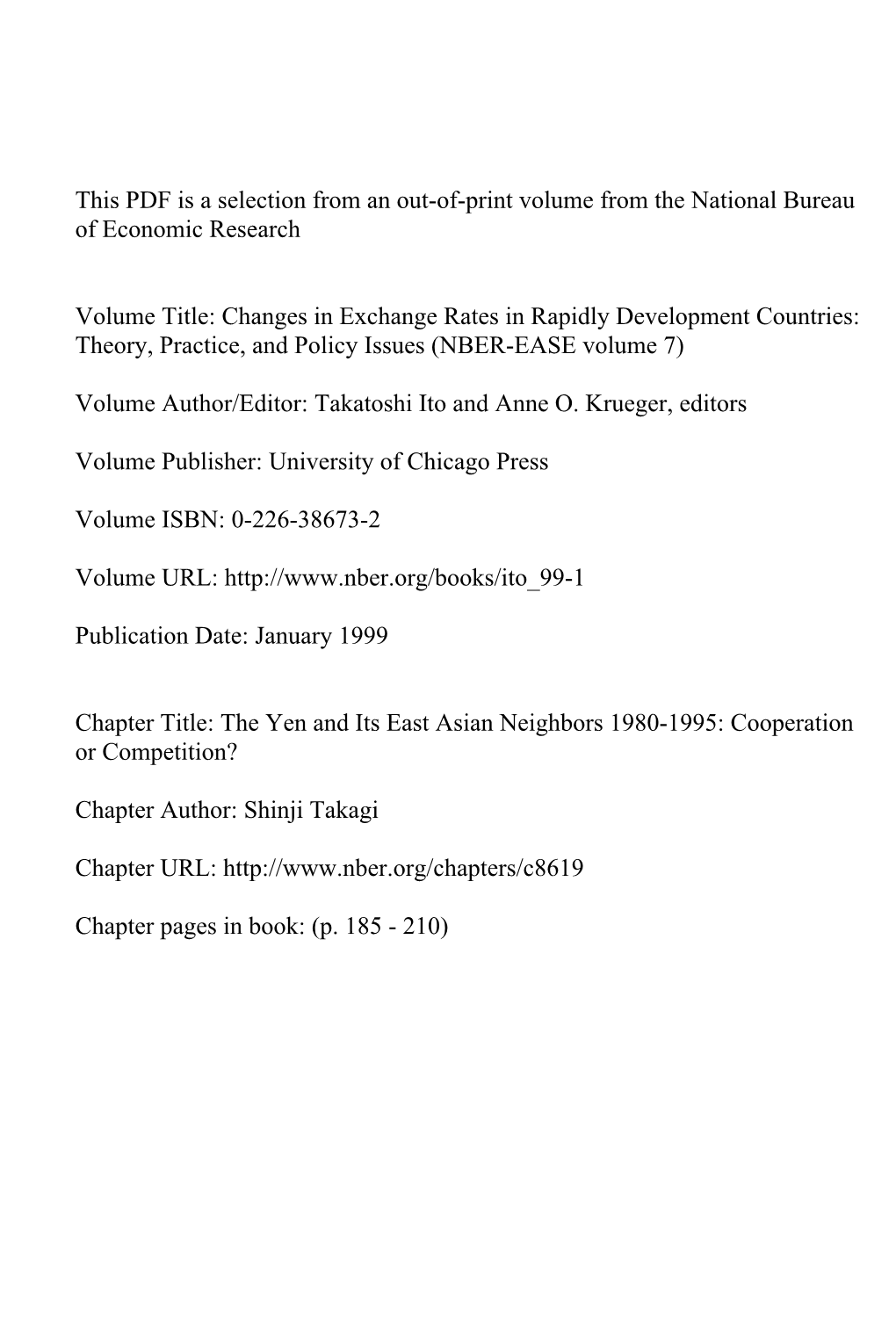 This PDF is a selection from an out-of-print volume from the National Bureau of Economic Research

Volume Title: Changes in Exchange Rates in Rapidly Development Countries: Theory, Practice, and Policy Issues (NBER-EASE volume 7)

Volume Author/Editor: Takatoshi Ito and Anne O. Krueger, editors

Volume Publisher: University of Chicago Press

Volume ISBN: 0-226-38673-2

Volume URL: http://www.nber.org/books/ito_99-1

Publication Date: January 1999

Chapter Title: The Yen and Its East Asian Neighbors 1980-1995: Cooperation or Competition?

Chapter Author: Shinji Takagi

Chapter URL: http://www.nber.org/chapters/c8619

Chapter pages in book: (p. 185 - 210)